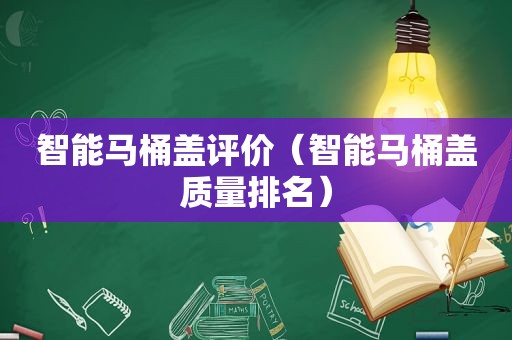 智能马桶盖评价（智能马桶盖质量排名）

MATHS

POETRY

schoo